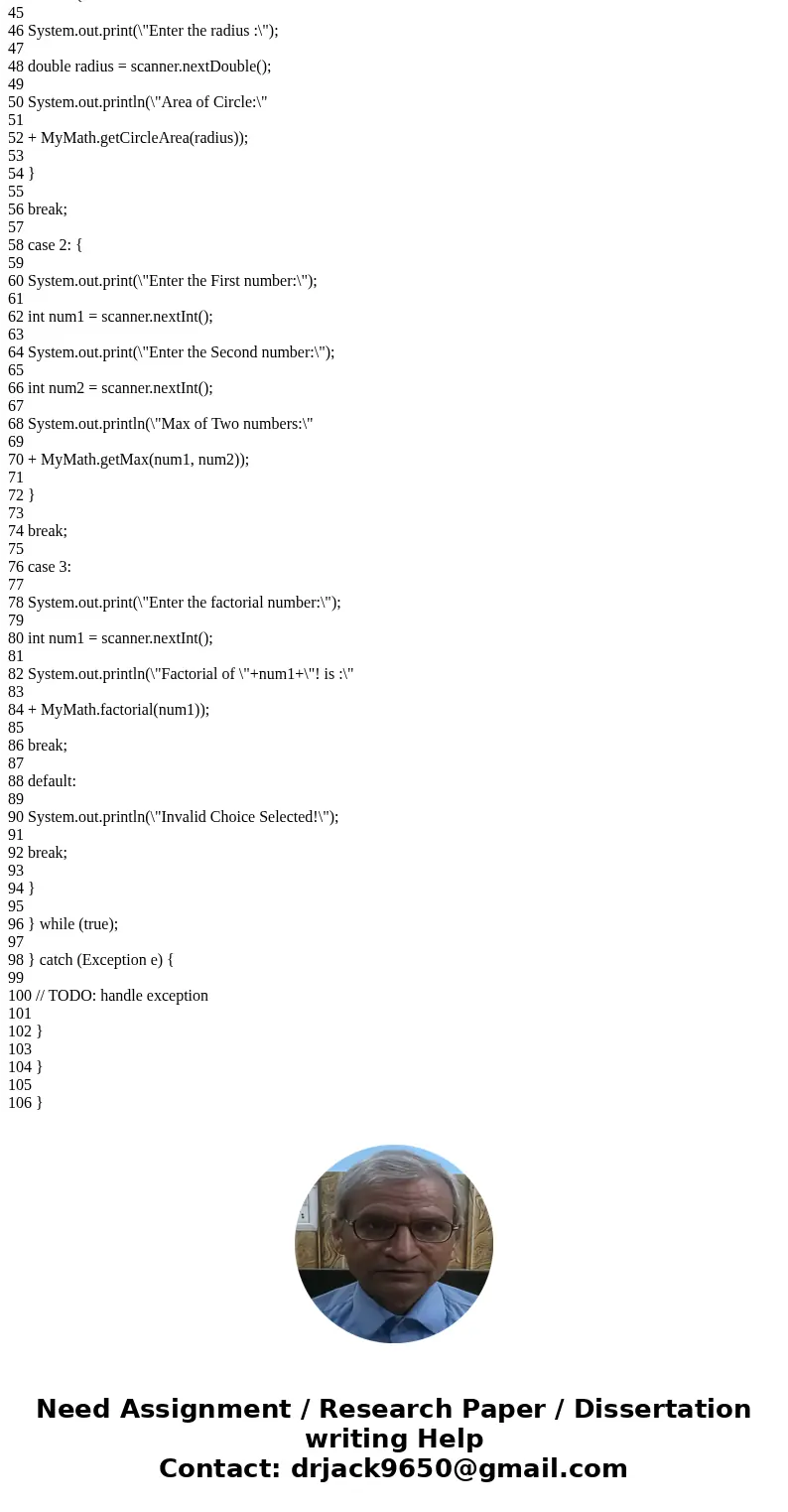 45
46 System.out.print(\"Enter the radius :\");
47
48 double radius = scanner.nextDouble();
49
50 System.out.println(\"Area of Circle:\"
51
52 + MyMath.getCircleArea(radius));
53
54 }
55
56 break;
57
58 case 2: {
59
60 System.out.print(\"Enter the First number:\");
61
62 int num1 = scanner.nextInt();
63
64 System.out.print(\"Enter the Second number:\");
65
66 int num2 = scanner.nextInt();
67
68 System.out.println(\"Max of Two numbers:\"
69
70 + MyMath.getMax(num1, num2));
71
72 }
73
74 break;
75
76 case 3:
77
78 System.out.print(\"Enter the factorial number:\");
79
80 int num1 = scanner.nextInt();
81
82 System.out.println(\"Factorial of \"+num1+\"! is :\"
83
84 + MyMath.factorial(num1));
85
86 break;
87
88 default:
89
90 System.out.println(\"Invalid Choice Selected!\");
91
92 break;
93
94 }
95
96 } while (true);
97
98 } catch (Exception e) {
99
100 // TODO: handle exception
101
102 }
103
104 }
105
106 }

Need Assignment / Research Paper / Dissertation writing Help
Contact: drjack9650@gmail.com